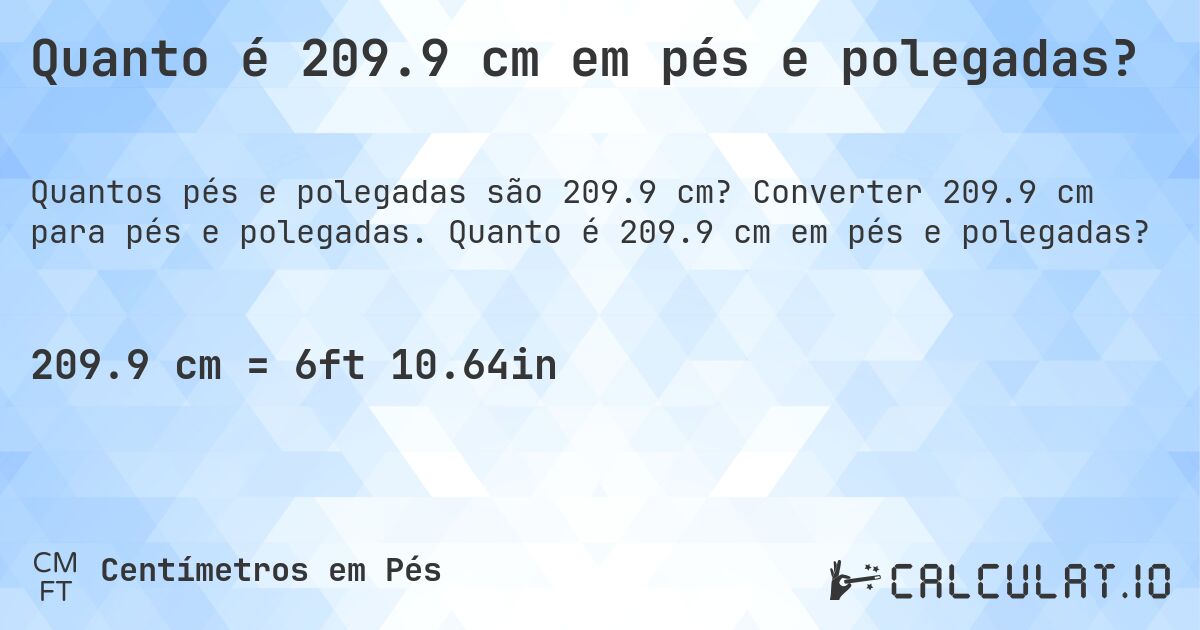 Quanto é 209.9 cm em pés e polegadas?

Quantos pés e polegadas são 209.9 cm? Converter 209.9 cm para pés e polegadas. Quanto é 209.9 cm em pés e polegadas?

209.9 cm = 6ft 10.64in

CM
FT
Centímetros em Pés

CALCULAT.IO